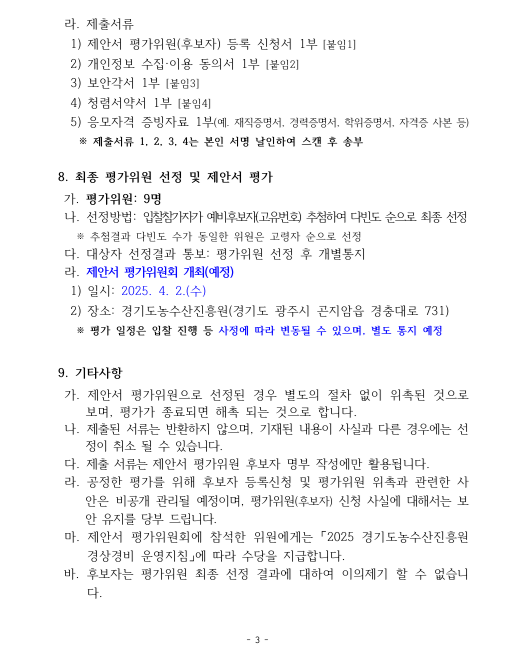 라. 제출서류

1) 제안서 평가위원(후보자) 등록 신청서 1부 [붙임1]

2) 개인정보 수집·이용 동의서 1부 [붙임2]

3) 보안각서 1부 [붙임3]

4) 청렴서약서 1부 [붙임4]

5) 응모자격 증빙자료 1부(예. 재직증명서, 경력증명서, 학위증명서, 자격증 사본 등)

※ 제출서류 1, 2, 3, 4는 본인 서명 날인하여 스캔 후 송부

8. 최종 평가위원 선정 및 제안서 평가

가. 평가위원: 9명

나. 선정방법: 입찰참가자가 예비후보자(고유번호) 추첨하여 다빈도 순으로 최종 선정

※ 추첨결과 다빈도 수가 동일한 위원은 고령자 순으로 선정

다. 대상자 선정결과 통보: 평가위원 선정 후 개별통지

라. 제안서 평가위원회 개최(예정)

1) 일시: 2025. 4. 2.(수)

2) 장소: 경기도농수산진흥원(경기도 광주시 곤지암읍 경충대로 731)

※ 평가 일정은 입찰 진행 등 사정에 따라 변동될 수 있으며, 별도 통지 예정

9. 기타사항

가. 제안서 평가위원으로 선정된 경우 별도의 절차 없이 위촉된 것으로 보며, 평가가 종료되면 해촉 되는 것으로 합니다.

나. 제출된 서류는 반환하지 않으며, 기재된 내용이 사실과 다른 경우에는 선정이 취소 될 수 있습니다.

다. 제출 서류는 제안서 평가위원 후보자 명부 작성에만 활용됩니다.

라. 공정한 평가를 위해 후보자 등록신청 및 평가위원 위촉과 관련한 사안은 비공개 관리될 예정이며, 평가위원(후보자) 신청 사실에 대해서는 보안 유지를 당부 드립니다.

마. 제안서 평가위원회에 참석한 위원에게는 「2025 경기도농수산진흥원 경상경비 운영지침」에 따라 수당을 지급합니다.

바. 후보자는 평가위원 최종 선정 결과에 대하여 이의제기 할 수 없습니다.

- 3 -